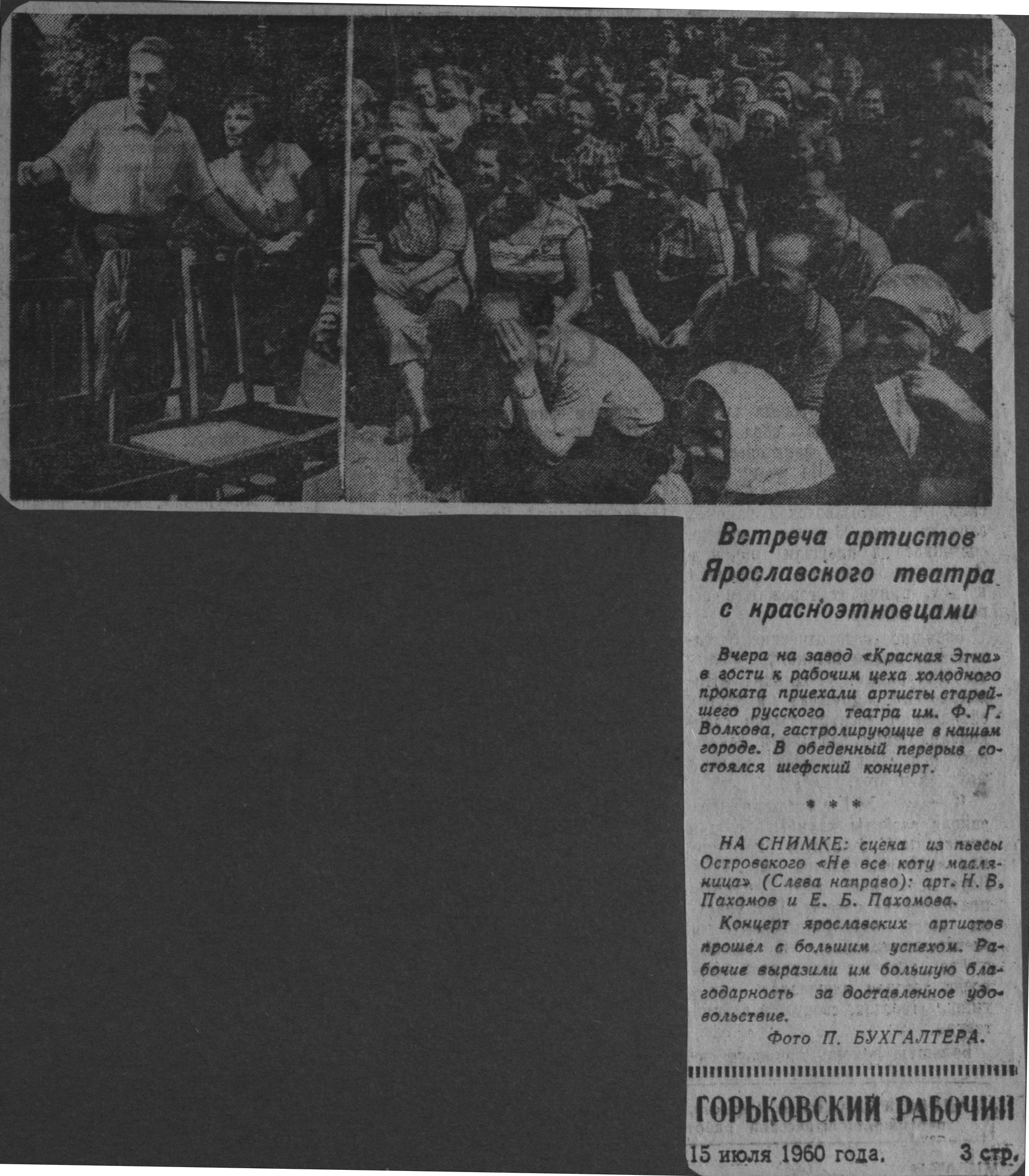 Встреча артистов Ярославского театра с красноэтновцами

Вчера на завод «Красная Этна» в гости к рабочим цеха холодного проката приехали артисты старейшего русского театра им. Ф. Г. Волкова, гастролирующие в нашем городе. В обеденный перерыв состоялся шефский концерт.

* * *

НА СНИМКЕ: сцена из пьесы Островского «Не все коту масляница» (Слева направо): арт. Н. В. Пахомов и Е. Б. Пахомова.

Концерт ярославских артистов прошел с большим успехом. Рабочие выразили им большую благодарность за доставленное удовольствие.

Фото П. БУХГАЛТЕРА.

ГОРЬКОВСКИЙ РАБОЧИЙ

15 июля 1960 года. 3 стр.